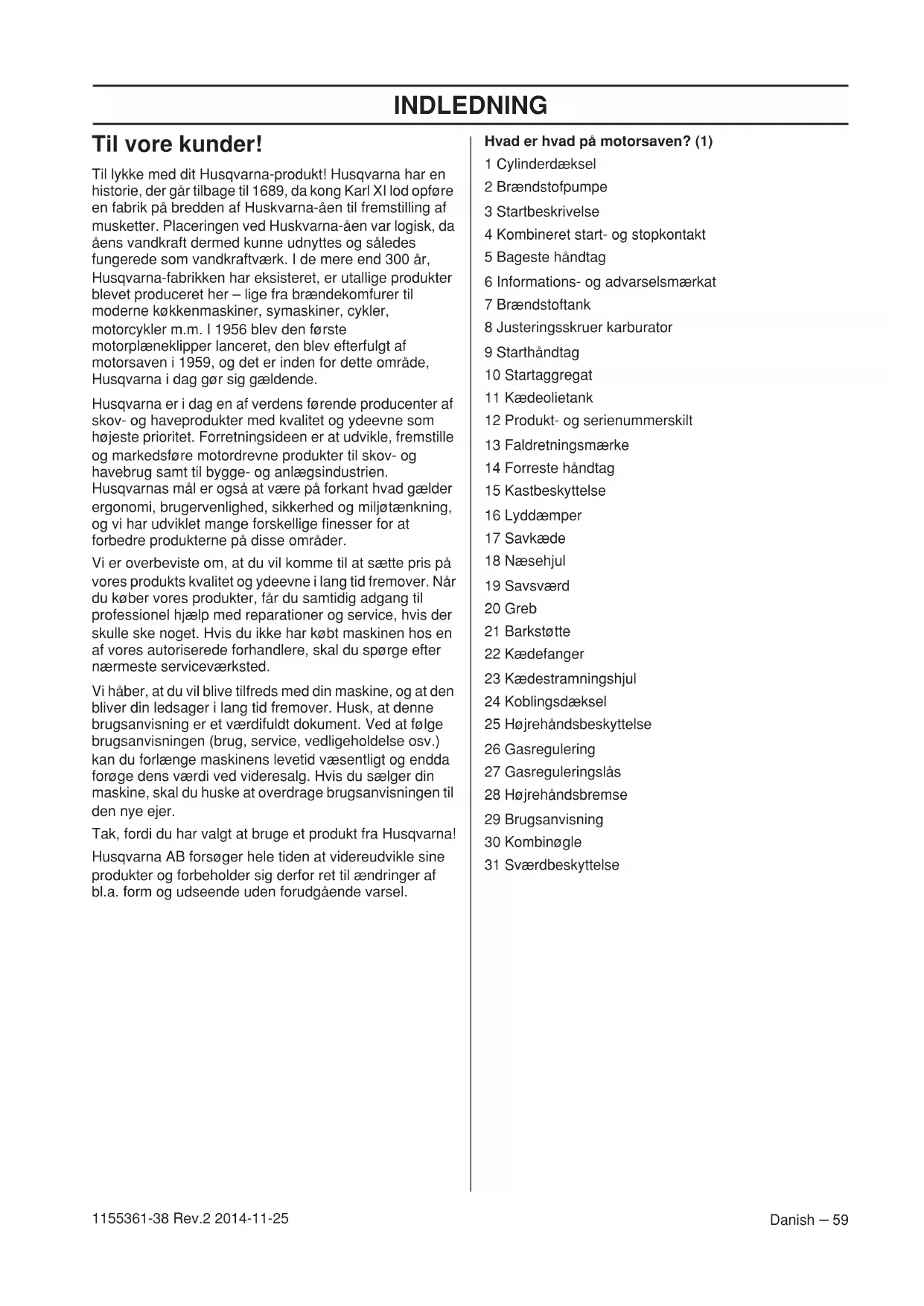 INDLEDNING

Til vore kunder!

Til lykke med dit Husqvarna-produkt! Husqvarna har en historie, der går tilbage til 1689, da kong Karl XI lod opføre en fabrik på bredden af Huskvarna-åen til fremstilling af musketter. Placeringen ved Huskvarna-åen var logisk, da åens vandkraft dermed kunne udnyttes og således fungerede som vandkraftværk. I de mere end 300 år, Husqvarna-fabrikken har eksisteret, er utallige produkter blevet produceret her – lige fra brændekomfurer til moderne køkkenmaskiner, symaskiner, cykler, motorcykler m.m. I 1956 blev den første motorplæneklipper lanceret, den blev efterfulgt af motorsaven i 1959, og det er inden for dette område, Husqvarna i dag gør sig gældende.

Husqvarna er i dag en af verdens førende producenter af skov- og haveprodukter med kvalitet og ydeevne som højeste prioritet. Forretningsideen er at udvikle, fremstille og markedsføre motordrevne produkter til skov- og havebrug samt til bygge- og anlægsindustrien. Husqvarnas mål er også at være på forkant hvad gælder ergonomi, brugervenlighed, sikkerhed og miljøtænkning, og vi har udviklet mange forskellige finesser for at forbedre produkterne på disse områder.

Vi er overbeviste om, at du vil komme til at sætte pris på vores produkts kvalitet og ydeevne i lang tid fremover. Når du køber vores produkter, får du samtidig adgang til professionel hjælp med reparationer og service, hvis der skulle ske noget. Hvis du ikke har købt maskinen hos en af vores autoriserede forhandlere, skal du spørge efter nærmeste serviceværksted.

Vi håber, at du vil blive tilfreds med din maskine, og at den bliver din ledsager i lang tid fremover. Husk, at denne brugsanvisning er et værdifuldt dokument. Ved at følge brugsanvisningen (brug, service, vedligeholdelse osv.) kan du forlænge maskinens levetid væsentligt og endda forøge dens værdi ved videresalg. Hvis du sælger din maskine, skal du huske at overdrage brugsanvisningen til den nye ejer.

Tak, fordi du har valgt at bruge et produkt fra Husqvarna!

Husqvarna AB forsøger hele tiden at videreudvikle sine produkter og forbeholder sig derfor ret til ændringer af bl.a. form og udseende uden forudgående varsel.

Hvad er hvad på motorsaven? (1)

1 Cylinderdæksel
2 Brændstofpumpe
3 Startbeskrivelse
4 Kombineret start- og stopkontakt
5 Bageste håndtag
6 Informations- og advarselsmærkat
7 Brændstoftank
8 Justeringsskruer karburator
9 Starthåndtag
10 Startaggregat
11 Kædeolietank
12 Produkt- og serienummerskilt
13 Faldretningsmærke
14 Forreste håndtag
15 Kastbeskyttelse
16 Lyddæmper
17 Savkæde
18 Næsehjul
19 Savsværd
20 Greb
21 Barkstøtte
22 Kædefanger
23 Kædestramningshjul
24 Koblingsdæksel
25 Højrehåndsbeskyttelse
26 Gasregulering
27 Gasreguleringslås
28 Højrehåndsbremse
29 Brugsanvisning
30 Kombinøgle
31 Sværdbeskyttelse

1155361-38 Rev.2 2014-11-25

Danish – 59